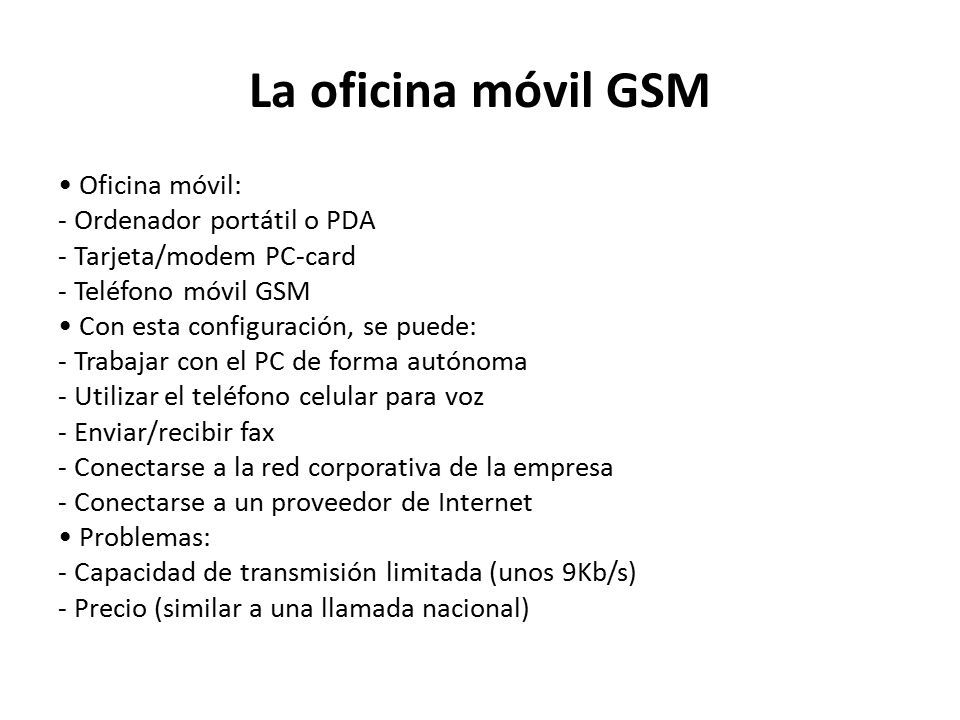 La oficina móvil GSM

• Oficina móvil:
- Ordenador portátil o PDA
- Tarjeta/modem PC-card
- Teléfono móvil GSM
• Con esta configuración, se puede:
- Trabajar con el PC de forma autónoma
- Utilizar el teléfono celular para voz
- Enviar/recibir fax
- Conectarse a la red corporativa de la empresa
- Conectarse a un proveedor de Internet
• Problemas:
- Capacidad de transmisión limitada (unos 9Kb/s)
- Precio (similar a una llamada nacional)